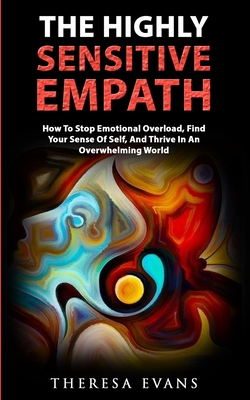 THE HIGHLY SENSITIVE EMPATH

How To Stop Emotional Overload, Find Your Sense Of Self, And Thrive In An Overwhelming World

THERESA EVANS